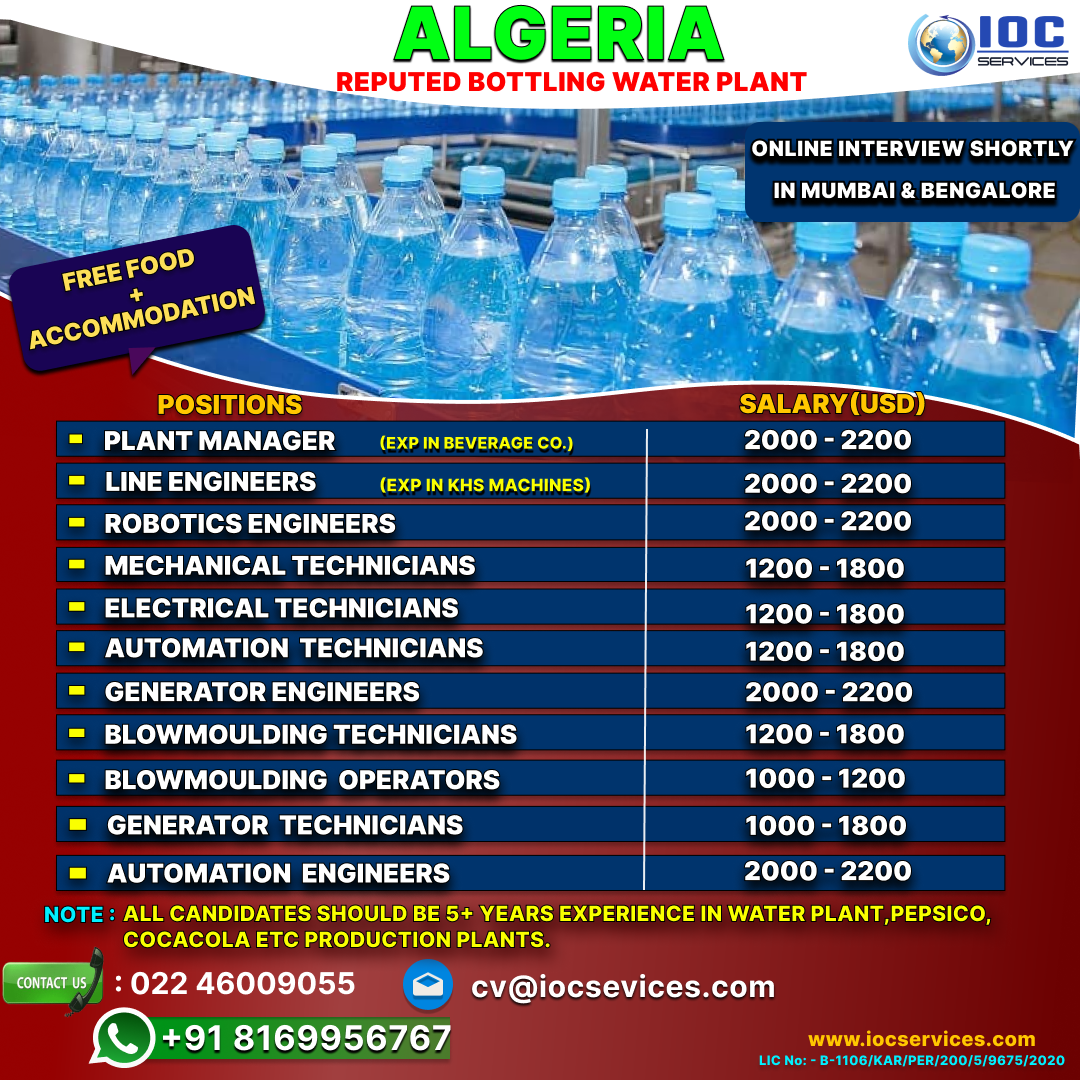 ALGERIA
REPUTED BOTTLING WATER PLANT

IOC SERVICES

ONLINE INTERVIEW SHORTLY IN MUMBAI & BENGALORE

FREE FOOD + ACCOMMODATION

| POSITIONS | SALARY(USD) |
|---|---|
| PLANT MANAGER (EXP IN BEVERAGE CO.) | 2000 - 2200 |
| LINE ENGINEERS (EXP IN KHS MACHINES) | 2000 - 2200 |
| ROBOTICS ENGINEERS | 2000 - 2200 |
| MECHANICAL TECHNICIANS | 1200 - 1800 |
| ELECTRICAL TECHNICIANS | 1200 - 1800 |
| AUTOMATION TECHNICIANS | 1200 - 1800 |
| GENERATOR ENGINEERS | 2000 - 2200 |
| BLOWMOULDING TECHNICIANS | 1200 - 1800 |
| BLOWMOULDING OPERATORS | 1000 - 1200 |
| GENERATOR TECHNICIANS | 1000 - 1800 |
| AUTOMATION ENGINEERS | 2000 - 2200 |

NOTE : ALL CANDIDATES SHOULD BE 5+ YEARS EXPERIENCE IN WATER PLANT,PEPSICO, COCACOLA ETC PRODUCTION PLANTS.

CONTACT US : 022 46009055
cv@iocsevices.com
+91 8169956767

www.iocservices.com
LIC No: - B-1106/KAR/PER/200/5/9675/2020